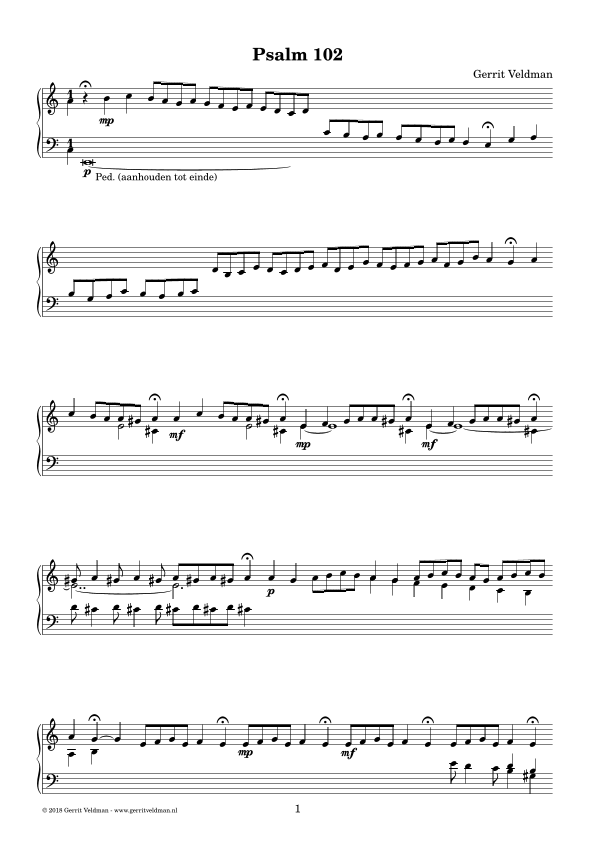 Psalm 102

Gerrit Veldman

mp

p Ped. (aanhouden tot einde)

mf

mp

mf

p

mp

mf

© 2018 Gerrit Veldman - www.gerritveldman.nl

1